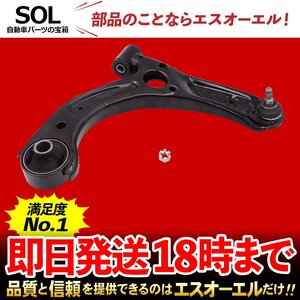 SOL
自動車パーツの宝箱

部品のことならエスオーエル！

満足度
No.1

即日発送18時まで

品質と信頼を提供できるのはエスオーエルだけ!!